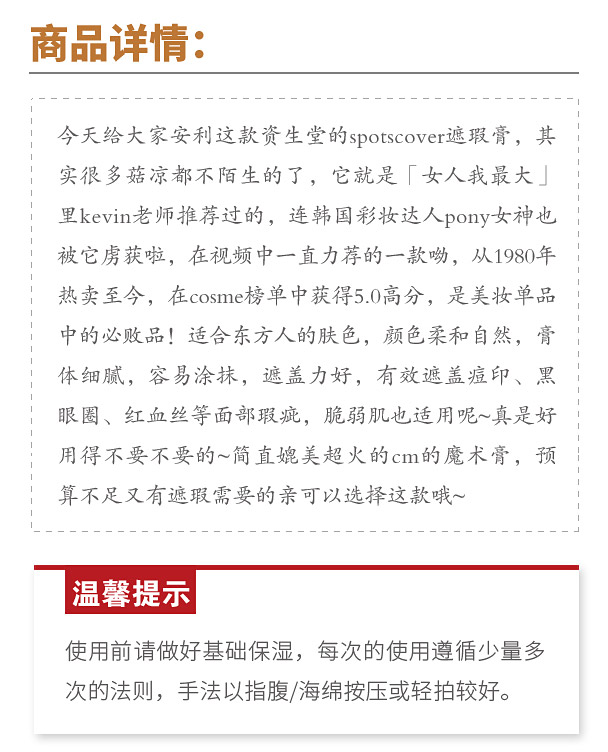 商品详情：

今天给大家安利这款资生堂的spotscover遮瑕膏，其实很多菇凉都不陌生的了，它就是「女人我最大」里kevin老师推荐过的，连韩国彩妆达人pony女神也被它虏获啦，在视频中一直力荐的一款呦，从1980年热卖至今，在cosme榜单中获得5.0高分，是美妆单品中的必败品！适合东方人的肤色，颜色柔和自然，膏体细腻，容易涂抹，遮盖力好，有效遮盖痘印、黑眼圈、红血丝等面部瑕疵，脆弱肌也适用呢~真是好用得不要不要的~简直媲美超火的cm的魔术膏，预算不足又有遮瑕需要的亲可以选择这款哦~

温馨提示

使用前请做好基础保湿，每次的使用遵循少量多次的法则，手法以指腹/海绵按压或轻拍较好。